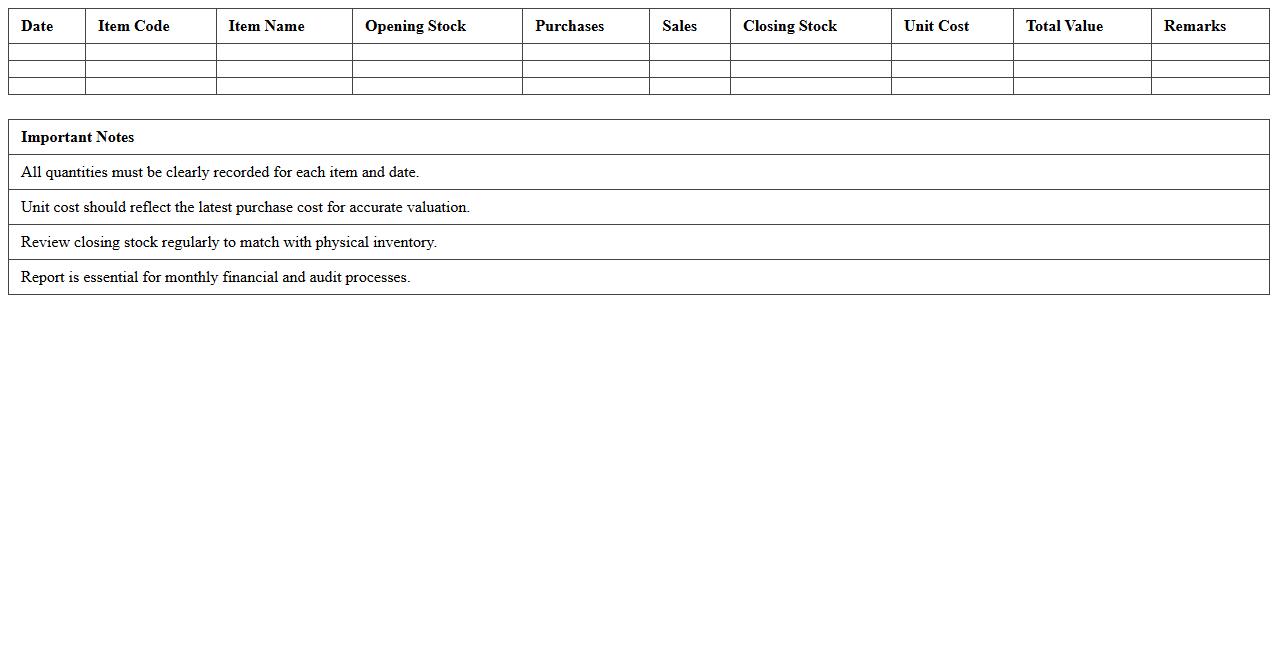 | Date | Item Code | Item Name | Opening Stock | Purchases | Sales | Closing Stock | Unit Cost | Total Value | Remarks |
|---|---|---|---|---|---|---|---|---|---|
| | | | | | | | | | |
| | | | | | | | | | |
| | | | | | | | | | |

| Important Notes |
|---|
| All quantities must be clearly recorded for each item and date. |
| Unit cost should reflect the latest purchase cost for accurate valuation. |
| Review closing stock regularly to match with physical inventory. |
| Report is essential for monthly financial and audit processes. |